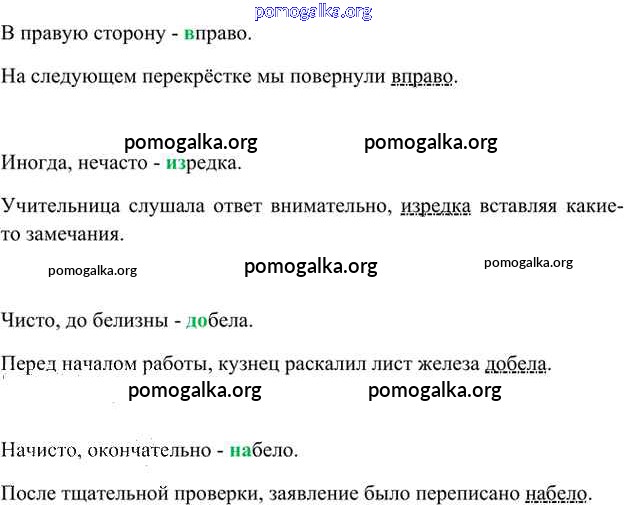 В правую сторону - вправо.

На следующем перекрёстке мы повернули вправо.

Иногда, нечасто - изредка.

Учительница слушала ответ внимательно, изредка вставляя какие-то замечания.

Чисто, до белизны - добела.

Перед началом работы, кузнец раскалил лист железа добела.

Начисто, окончательно - набело.

После тщательной проверки, заявление было переписано набело.

pomogalka.org